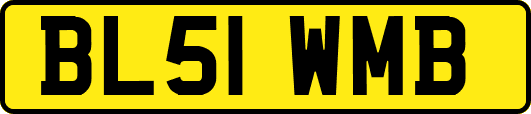 BL51 WMB